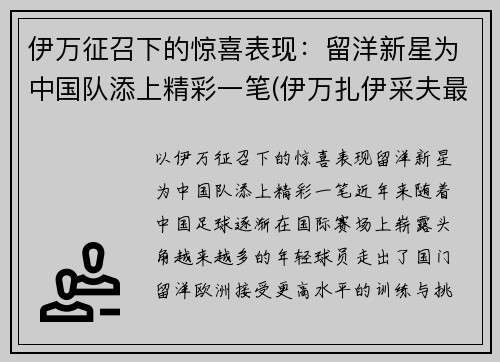 伊万征召下的惊喜表现：留洋新星为中国队添上精彩一笔(伊万扎伊采夫最

以伊万征召下的惊喜表现留洋新星为中国队添上精彩一笔近年来随着中国足球逐渐在国际赛场上崭露头角越来越多的年轻球员走出了国门留洋欧洲接受更高水平的训练与挑